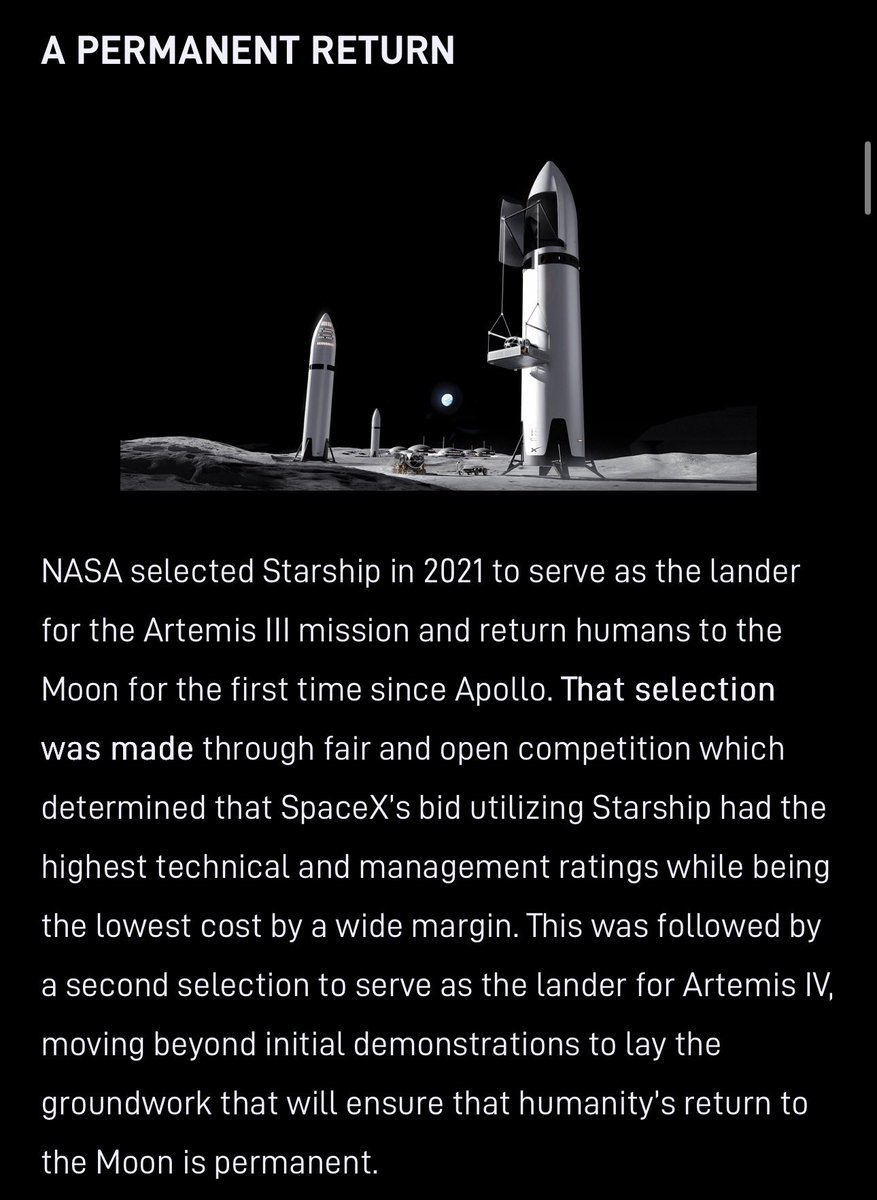 A PERMANENT RETURN

NASA selected Starship in 2021 to serve as the lander for the Artemis III mission and return humans to the Moon for the first time since Apollo. That selection was made through fair and open competition which determined that SpaceX's bid utilizing Starship had the highest technical and management ratings while being the lowest cost by a wide margin. This was followed by a second selection to serve as the lander for Artemis IV, moving beyond initial demonstrations to lay the groundwork that will ensure that humanity's return to the Moon is permanent.